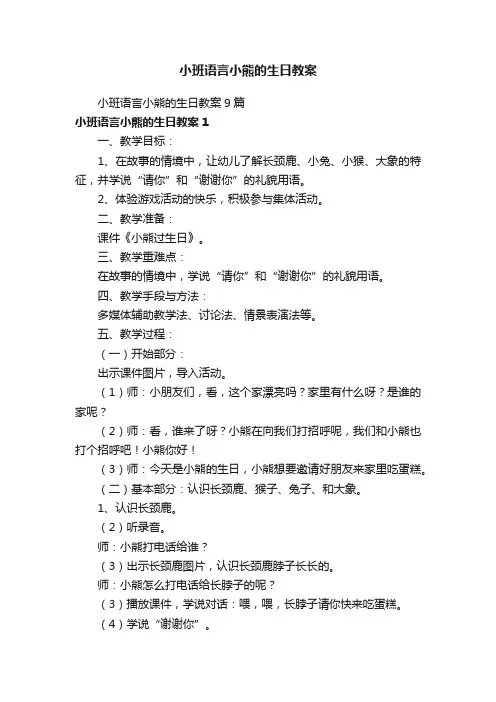 小班语言小熊的生日教案

小班语言小熊的生日教案 9 篇

小班语言小熊的生日教案 1

一、教学目标：

1、在故事的情境中，让幼儿了解长颈鹿、小兔、小猴、大象的特征，并学说“请你”和“谢谢你”的礼貌用语。

2、体验游戏活动的快乐，积极参与集体活动。

二、教学准备：

课件《小熊过生日》。

三、教学重难点：

在故事的情境中，学说“请你”和“谢谢你”的礼貌用语。

四、教学手段与方法：

多媒体辅助教学法、讨论法、情景表演法等。

五、教学过程：

（一）开始部分：

出示课件图片，导入活动。

（1）师：小朋友们，看，这个家漂亮吗？家里有什么呀？是谁的家呢？

（2）师：看，谁来了呀？小熊在向我们打招呼呢，我们和小熊也打个招呼吧！小熊你好！

（3）师：今天是小熊的生日，小熊想要邀请好朋友来家里吃蛋糕。

（二）基本部分：认识长颈鹿、猴子、兔子、和大象。

1、认识长颈鹿。

（2）听录音。

师：小熊打电话给谁？

（3）出示长颈鹿图片，认识长颈鹿脖子长长的。

师：小熊怎么打电话给长脖子的呢？

（3）播放课件，学说对话：喂，喂，长脖子请你快来吃蛋糕。

（4）学说“谢谢你”。